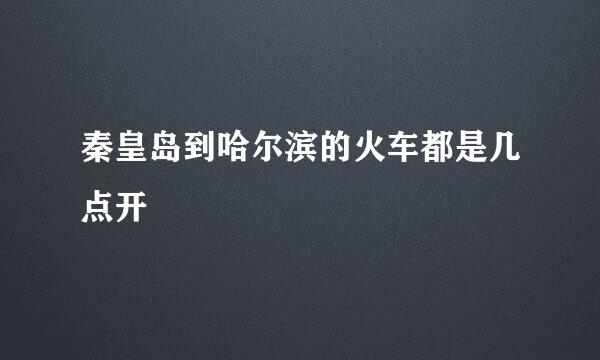 秦皇岛到哈尔滨的火车都是几点开